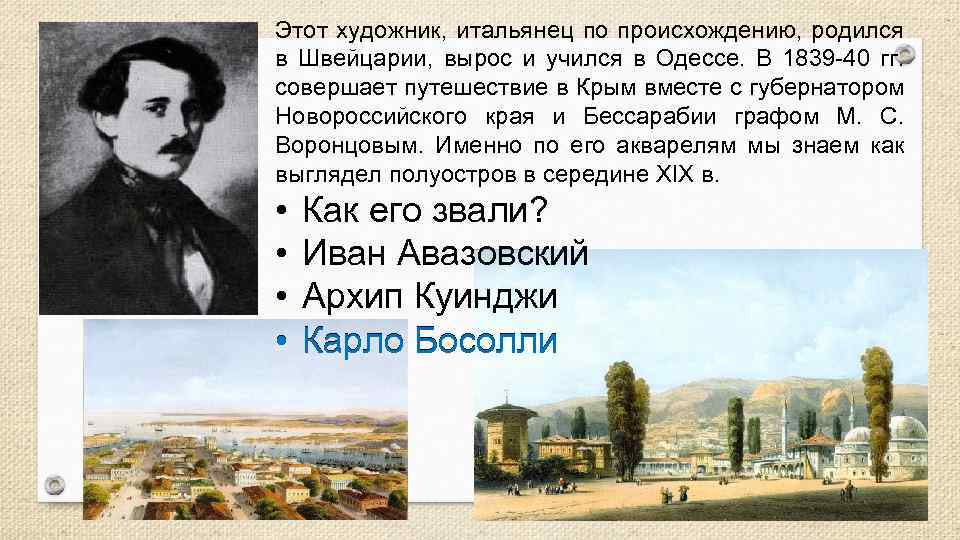 Этот художник, итальянец по происхождению, родился в Швейцарии, вырос и учился в Одессе. В 1839-40 гг. совершает путешествие в Крым вместе с губернатором Новороссийского края и Бессарабии графом М. С. Воронцовым. Именно по его акварелям мы знаем как выглядел полуостров в середине XIX в.

• Как его звали?
• Иван Авазовский
• Архип Куинджи
• Карло Босолли